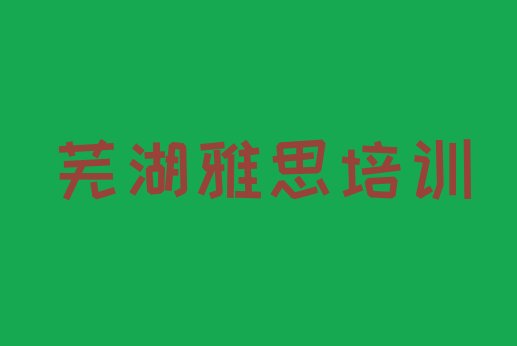 芜湖雅思培训